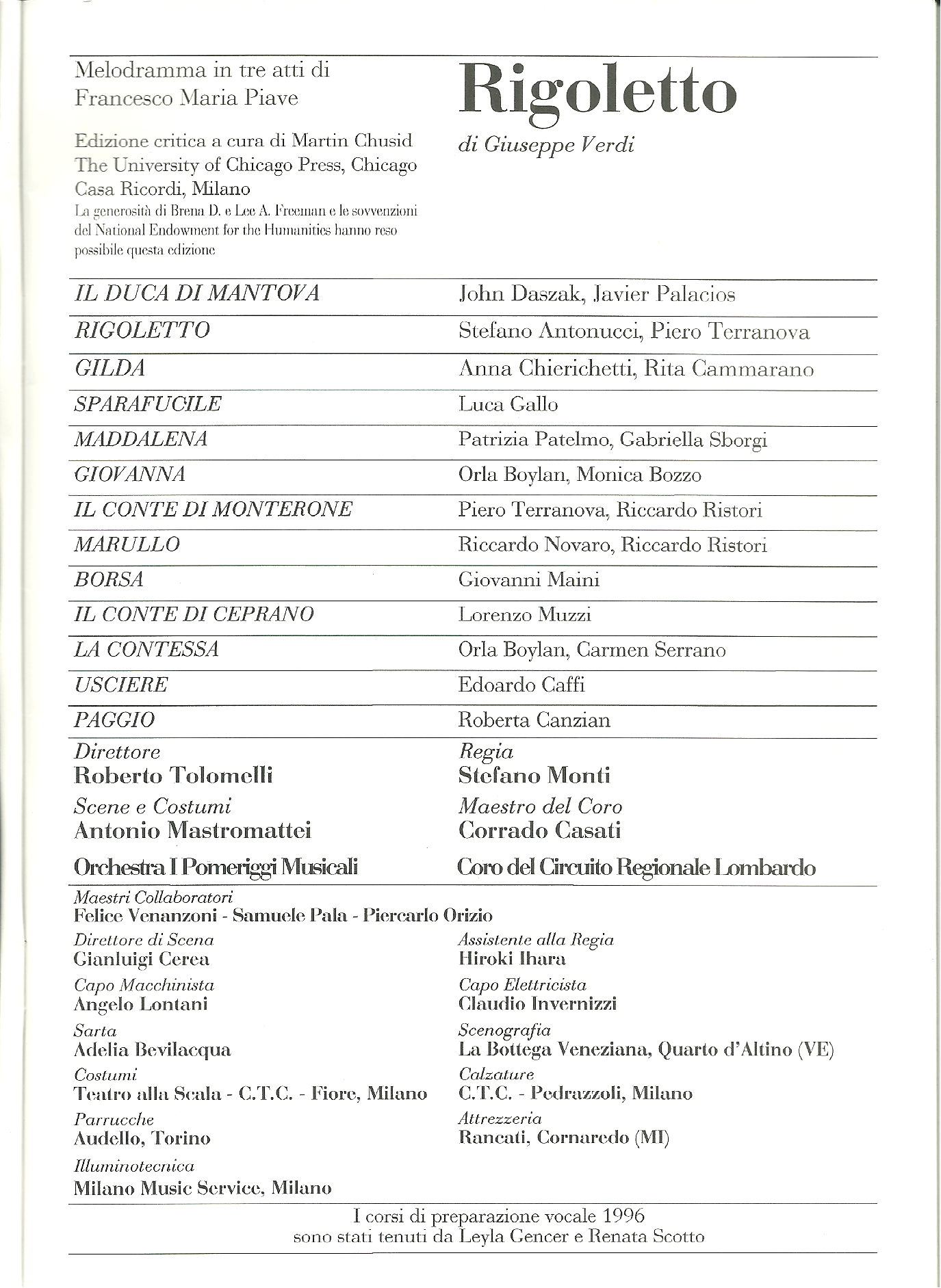 Melodramma in tre atti di
Francesco Maria Piave

Edizione critica a cura di Martin Chusid
The University of Chicago Press, Chicago
Casa Ricordi, Milano
La generosità di Brena D. e Lee A. Freeman e le sovvenzioni del National Endowment for the Humanities hanno reso possibile questa edizione

Rigoletto
di Giuseppe Verdi

| | |
|---|---|
| IL DUCA DI MANTOVA | John Daszak, Javier Palacios |
| RIGOLETTO | Stefano Antonucci, Piero Terranova |
| GILDA | Anna Chierichetti, Rita Cammarano |
| SPARAFUCILE | Luca Gallo |
| MADDALENA | Patrizia Patelmo, Gabriella Sborgi |
| GIOVANNA | Orla Boylan, Monica Bozzo |
| IL CONTE DI MONTERONE | Piero Terranova, Riccardo Ristori |
| MARULLO | Riccardo Novaro, Riccardo Ristori |
| BORSA | Giovanni Maini |
| IL CONTE DI CEPRANO | Lorenzo Muzzi |
| LA CONTESSA | Orla Boylan, Carmen Serrano |
| USCIERE | Edoardo Caffi |
| PAGGIO | Roberta Canzian |

Direttore
Roberto Tolomelli

Scene e Costumi
Antonio Mastromattei

Orchestra I Pomeriggi Musicali

Regia
Stefano Monti

Maestro del Coro
Corrado Casati

Coro del Circuito Regionale Lombardo

Maestri Collaboratori
Felice Venanzoni - Samuele Pala - Piercarlo Orizio

Direttore di Scena
Gianluigi Cerea

Capo Macchinista
Angelo Lontani

Sarta
Adelia Bevilacqua

Costumi
Teatro alla Scala - C.T.C. - Fiore, Milano

Parrucche
Audello, Torino

Illuminotecnica
Milano Music Service, Milano

Assistente alla Regia
Hiroki Ihara

Capo Elettricista
Claudio Invernizzi

Scenografia
La Bottega Veneziana, Quarto d'Altino (VE)

Calzature
C.T.C. - Pedrazzoli, Milano

Attrezzeria
Rancati, Cornaredo (MI)

I corsi di preparazione vocale 1996
sono stati tenuti da Leyla Gencer e Renata Scotto